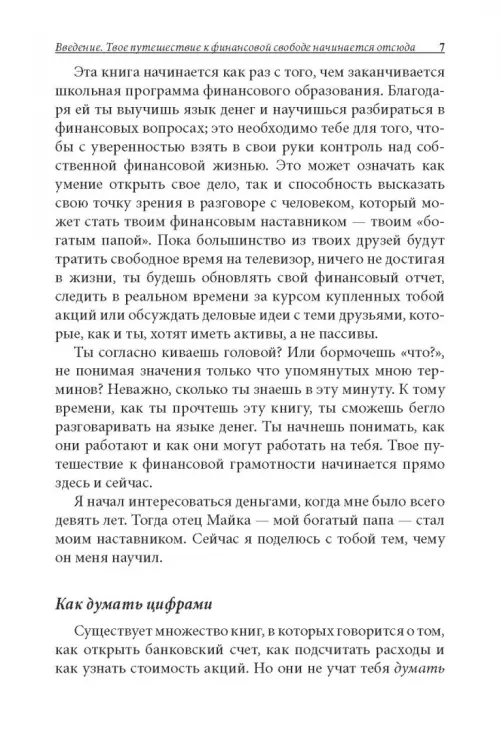 Введение. Твое путешествие к финансовой свободе начинается отсюда 7

Эта книга начинается как раз с того, чем заканчивается школьная программа финансового образования. Благодаря ей ты выучишь язык денег и научишься разбираться в финансовых вопросах; это необходимо тебе для того, чтобы с уверенностью взять в свои руки контроль над собственной финансовой жизнью. Это может означать как умение открыть свое дело, так и способность высказать свою точку зрения в разговоре с человеком, который может стать твоим финансовым наставником — твоим «богатым папой». Пока большинство из твоих друзей будут тратить свободное время на телевизор, ничего не достигая в жизни, ты будешь обновлять свой финансовый отчет, следить в реальном времени за курсом купленных тобой акций или обсуждать деловые идеи с теми друзьями, которые, как и ты, хотят иметь активы, а не пассивы.

Ты согласно киваешь головой? Или бормочешь «что?», не понимая значения только что упомянутых мною терминов? Неважно, сколько ты знаешь в эту минуту. К тому времени, как ты прочтешь эту книгу, ты сможешь бегло разговаривать на языке денег. Ты начнешь понимать, как они работают и как они могут работать на тебя. Твое путешествие к финансовой грамотности начинается прямо здесь и сейчас.

Я начал интересоваться деньгами, когда мне было всего девять лет. Тогда отец Майка — мой богатый папа — стал моим наставником. Сейчас я поделюсь с тобой тем, чему он меня научил.

Как думать цифрами

Существует множество книг, в которых говорится о том, как открыть банковский счет, как подсчитать расходы и как узнать стоимость акций. Но они не учат тебя думать